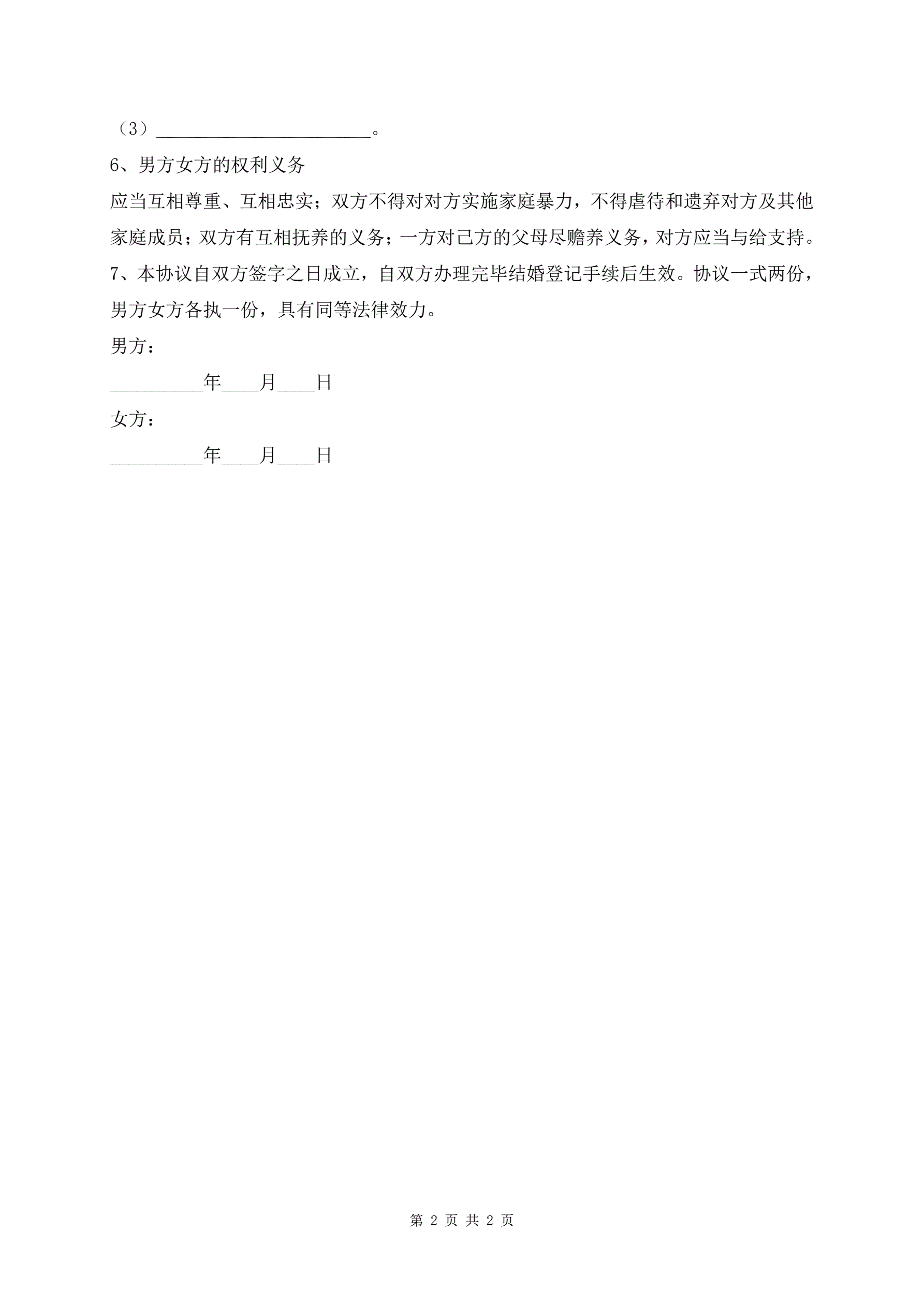 （3）________________________。

6、男方女方的权利义务

应当互相尊重、互相忠实；双方不得对对方实施家庭暴力，不得虐待和遗弃对方及其他家庭成员；双方有互相抚养的义务；一方对己方的父母尽赡养义务，对方应当与给支持。

7、本协议自双方签字之日成立，自双方办理完毕结婚登记手续后生效。协议一式两份，男方女方各执一份，具有同等法律效力。

男方：

__________年____月____日

女方：

__________年____月____日

第 2 页 共 2 页